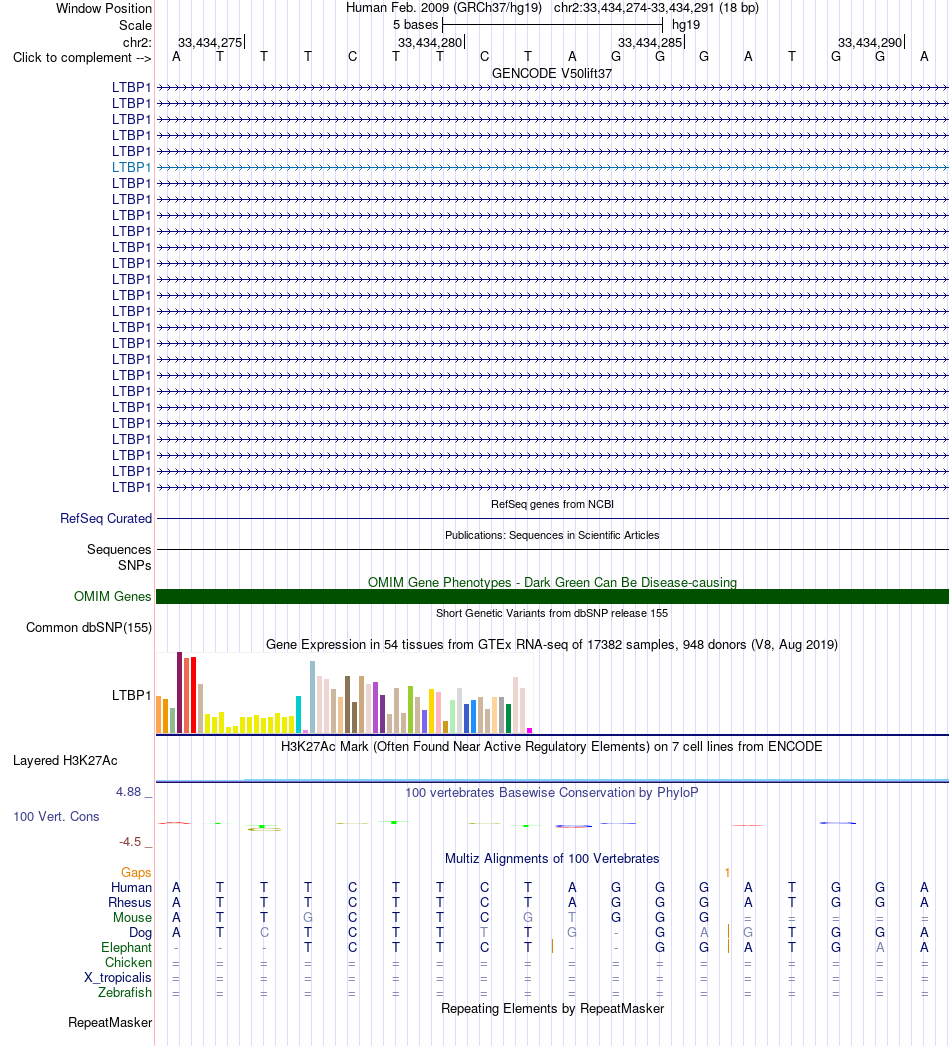 Window Position Human Feb. 2009 (GRCh37/hg19) chr2:33,434,274-33,434,291 (18 bp)
Scale 5 bases hg19
chr2: 33,434,275 33,434,280 33,434,285 33,434,290
Click to complement --> A T T T C T T C T A G G G A T G G A
GENCODE V50lift37
LTBP1
LTBP1
LTBP1
LTBP1
LTBP1
LTBP1
LTBP1
LTBP1
LTBP1
LTBP1
LTBP1
LTBP1
LTBP1
LTBP1
LTBP1
LTBP1
LTBP1
LTBP1
LTBP1
LTBP1
LTBP1
LTBP1
LTBP1
LTBP1
LTBP1
LTBP1
RefSeq genes from NCBI
RefSeq Curated
Publications: Sequences in Scientific Articles
Sequences
SNPs
OMIM Gene Phenotypes - Dark Green Can Be Disease-causing
OMIM Genes
Short Genetic Variants from dbSNP release 155
Common dbSNP(155)
Gene Expression in 54 tissues from GTEx RNA-seq of 17382 samples, 948 donors (V8, Aug 2019)
LTBP1
H3K27Ac Mark (Often Found Near Active Regulatory Elements) on 7 cell lines from ENCODE
Layered H3K27Ac
4.88 _ 100 vertebrates Basewise Conservation by PhyloP
100 Vert. Cons
-4.5 _
Multiz Alignments of 100 Vertebrates
Gaps 1
Human A T T T C T T C T A G G G A T G G A
Rhesus A T T T C T T C T A G G G A T G G A
Mouse A T T G C T T C G T G G G = = = = =
Dog A T C T C T T T T G - G A G T G G A
Elephant - - - T C T T C T - - G G A T G A A
Chicken = = = = = = = = = = = = = = = = = =
X_tropicalis = = = = = = = = = = = = = = = = = =
Zebrafish = = = = = = = = = = = = = = = = = =
Repeating Elements by RepeatMasker
RepeatMasker